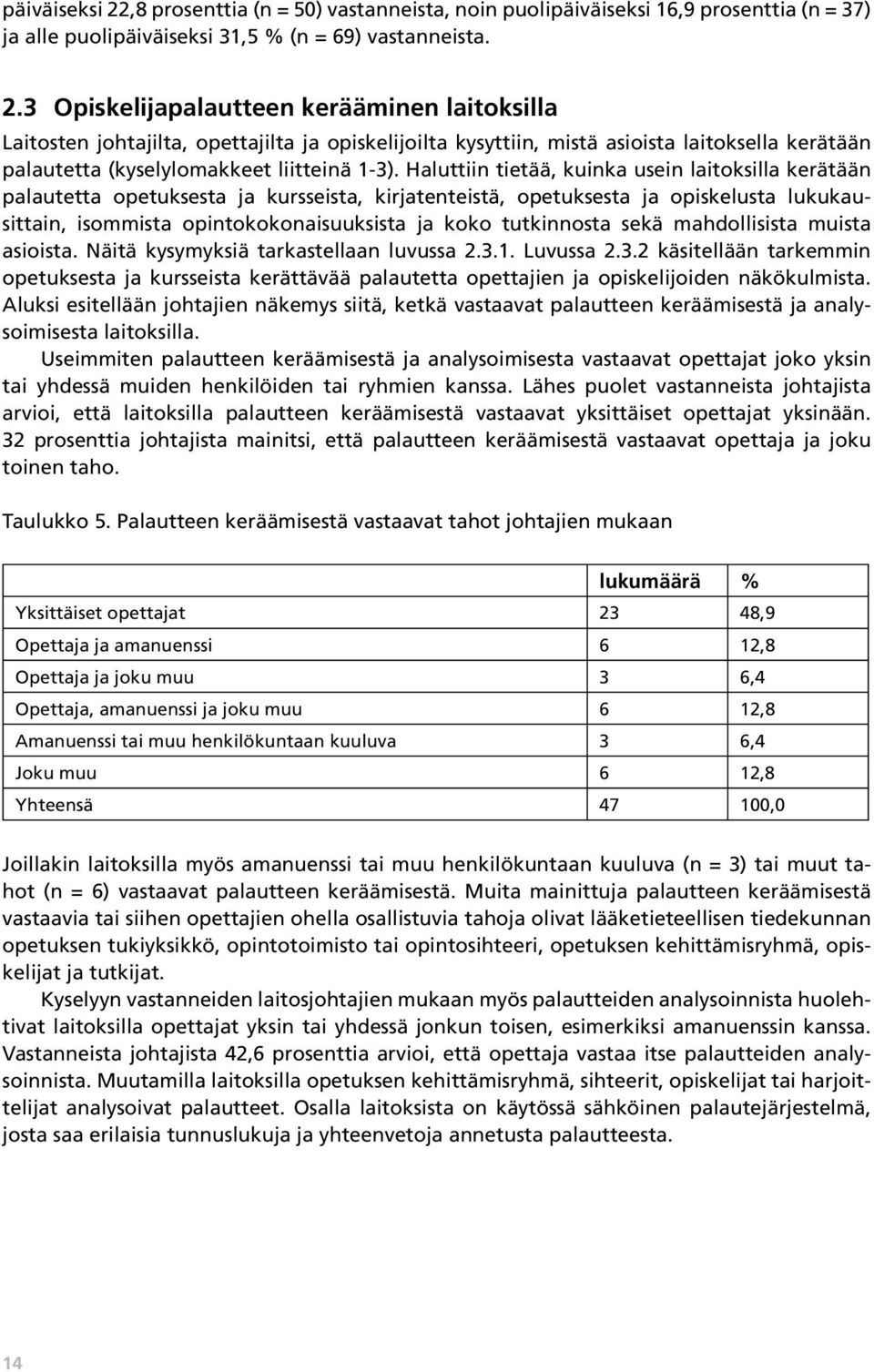 päiväiseksi 22,8 prosenttia (n = 50) vastanneista, noin puolipäiväiseksi 16,9 prosenttia (n = 37) ja alle puolipäiväiseksi 31,5 % (n = 69) vastanneista.

2.3 Opiskelijapalautteen kerääminen laitoksilla

Laitosten johtajilta, opettajilta ja opiskelijoilta kysyttiin, mistä asioista laitoksella kerätään palautetta (kyselylomakkeet liitteinä 1-3). Haluttiin tietää, kuinka usein laitoksilla kerätään palautetta opetuksesta ja kursseista, kirjatenteistä, opetuksesta ja opiskelusta lukukausittain, isommista opintokokonaisuuksista ja koko tutkinnosta sekä mahdollisista muista asioista. Näitä kysymyksiä tarkastellaan luvussa 2.3.1. Luvussa 2.3.2 käsitellään tarkemmin opetuksesta ja kursseista kerättävää palautetta opettajien ja opiskelijoiden näkökulmista. Aluksi esitellään johtajien näkemys siitä, ketkä vastaavat palautteen keräämisestä ja analysoimisesta laitoksilla.

Useimmiten palautteen keräämisestä ja analysoimisesta vastaavat opettajat joko yksin tai yhdessä muiden henkilöiden tai ryhmien kanssa. Lähes puolet vastanneista johtajista arvioi, että laitoksilla palautteen keräämisestä vastaavat yksittäiset opettajat yksinään. 32 prosenttia johtajista mainitsi, että palautteen keräämisestä vastaavat opettaja ja joku toinen taho.

Taulukko 5. Palautteen keräämisestä vastaavat tahot johtajien mukaan

| | lukumäärä | % |
|---|---|---|
| Yksittäiset opettajat | 23 | 48,9 |
| Opettaja ja amanuenssi | 6 | 12,8 |
| Opettaja ja joku muu | 3 | 6,4 |
| Opettaja, amanuenssi ja joku muu | 6 | 12,8 |
| Amanuenssi tai muu henkilökuntaan kuuluva | 3 | 6,4 |
| Joku muu | 6 | 12,8 |
| Yhteensä | 47 | 100,0 |

Joillakin laitoksilla myös amanuenssi tai muu henkilökuntaan kuuluva (n = 3) tai muut tahot (n = 6) vastaavat palautteen keräämisestä. Muita mainittuja palautteen keräämisestä vastaavia tai siihen opettajien ohella osallistuvia tahoja olivat lääketieteellisen tiedekunnan opetuksen tukiyksikkö, opintotoimisto tai opintosihteeri, opetuksen kehittämisryhmä, opiskelijat ja tutkijat.

Kyselyyn vastanneiden laitosjohtajien mukaan myös palautteiden analysoinnista huolehtivat laitoksilla opettajat yksin tai yhdessä jonkun toisen, esimerkiksi amanuenssin kanssa. Vastanneista johtajista 42,6 prosenttia arvioi, että opettaja vastaa itse palautteiden analysoinnista. Muutamilla laitoksilla opetuksen kehittämisryhmä, sihteerit, opiskelijat tai harjoittelijat analysoivat palautteet. Osalla laitoksista on käytössä sähköinen palautejärjestelmä, josta saa erilaisia tunnuslukuja ja yhteenvetoja annetusta palautteesta.

14